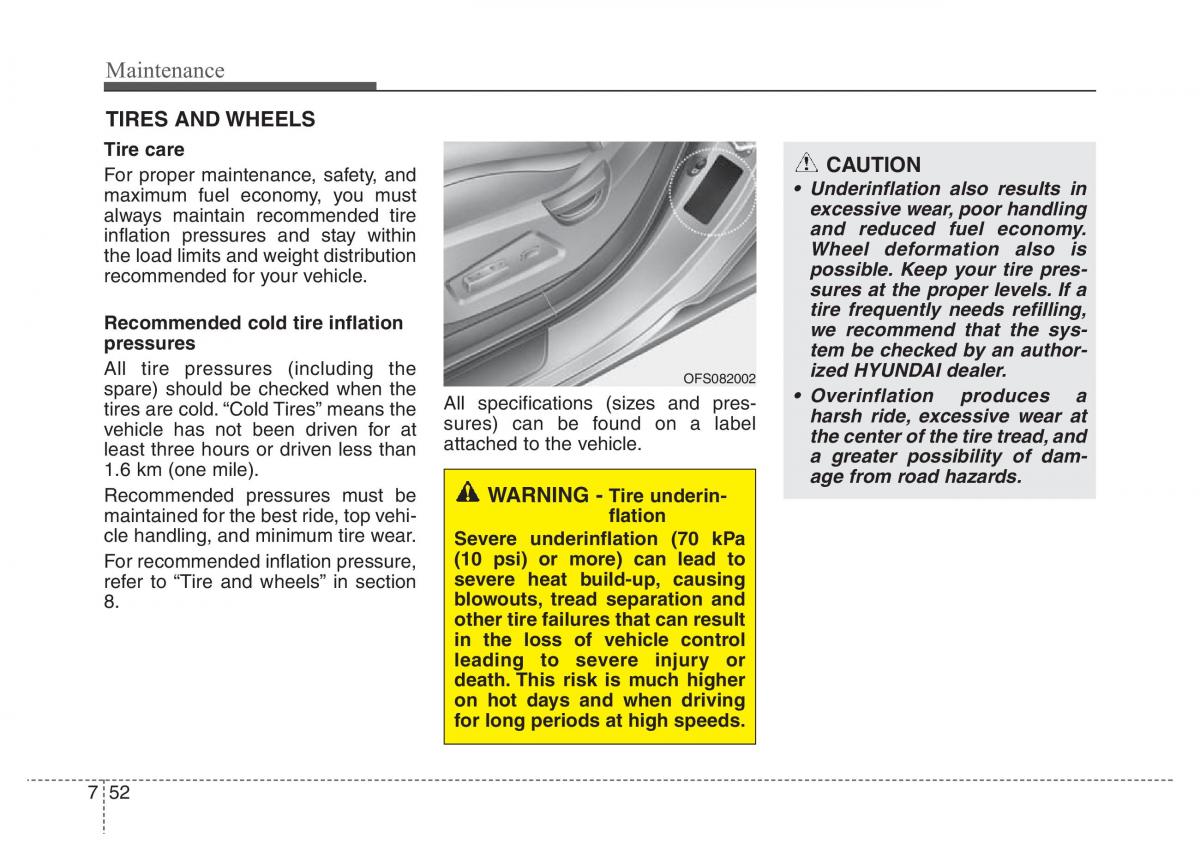 Maintenance

TIRES AND WHEELS

Tire care

For proper maintenance, safety, and maximum fuel economy, you must always maintain recommended tire inflation pressures and stay within the load limits and weight distribution recommended for your vehicle.

Recommended cold tire inflation pressures

All tire pressures (including the spare) should be checked when the tires are cold. “Cold Tires” means the vehicle has not been driven for at least three hours or driven less than 1.6 km (one mile).

Recommended pressures must be maintained for the best ride, top vehicle handling, and minimum tire wear.

For recommended inflation pressure, refer to “Tire and wheels” in section 8.

OFS082002

All specifications (sizes and pressures) can be found on a label attached to the vehicle.

WARNING - Tire underinflation

Severe underinflation (70 kPa (10 psi) or more) can lead to severe heat build-up, causing blowouts, tread separation and other tire failures that can result in the loss of vehicle control leading to severe injury or death. This risk is much higher on hot days and when driving for long periods at high speeds.

CAUTION

• Underinflation also results in excessive wear, poor handling and reduced fuel economy. Wheel deformation also is possible. Keep your tire pressures at the proper levels. If a tire frequently needs refilling, we recommend that the system be checked by an authorized HYUNDAI dealer.

• Overinflation produces a harsh ride, excessive wear at the center of the tire tread, and a greater possibility of damage from road hazards.

7 52